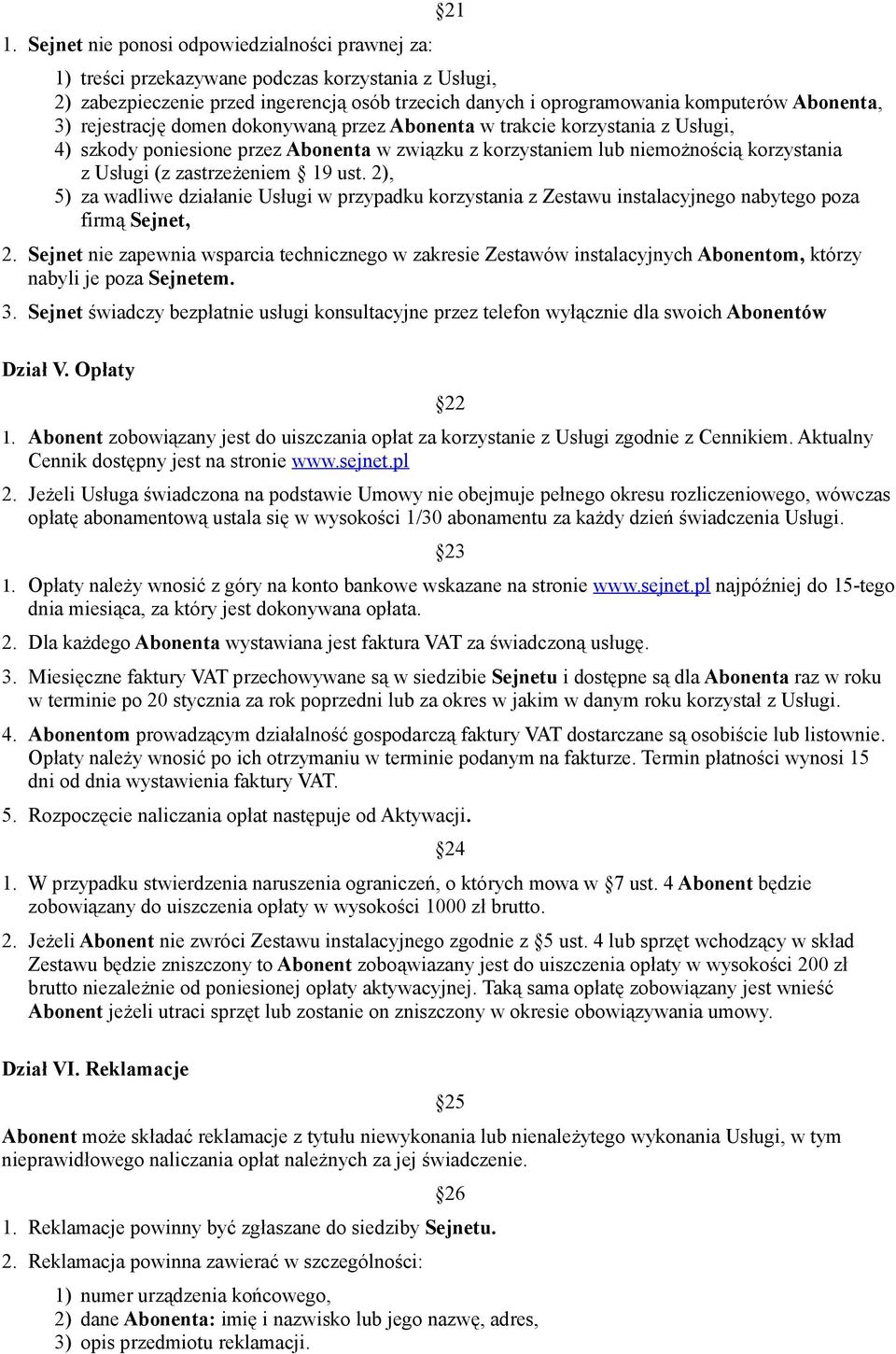 §21

1. Sejnet nie ponosi odpowiedzialności prawnej za:

1) treści przekazywane podczas korzystania z Usługi,
2) zabezpieczenie przed ingerencją osób trzecich danych i oprogramowania komputerów Abonenta,
3) rejestrację domen dokonywaną przez Abonenta w trakcie korzystania z Usługi,
4) szkody poniesione przez Abonenta w związku z korzystaniem lub niemożnością korzystania z Usługi (z zastrzeżeniem § 19 ust. 2),
5) za wadliwe działanie Usługi w przypadku korzystania z Zestawu instalacyjnego nabytego poza firmą Sejnet,

2. Sejnet nie zapewnia wsparcia technicznego w zakresie Zestawów instalacyjnych Abonentom, którzy nabyli je poza Sejnetem.

3. Sejnet świadczy bezpłatnie usługi konsultacyjne przez telefon wyłącznie dla swoich Abonentów

Dział V. Opłaty

§22

1. Abonent zobowiązany jest do uiszczania opłat za korzystanie z Usługi zgodnie z Cennikiem. Aktualny Cennik dostępny jest na stronie www.sejnet.pl

2. Jeżeli Usługa świadczona na podstawie Umowy nie obejmuje pełnego okresu rozliczeniowego, wówczas opłatę abonamentową ustala się w wysokości 1/30 abonamentu za każdy dzień świadczenia Usługi.

§23

1. Opłaty należy wnosić z góry na konto bankowe wskazane na stronie www.sejnet.pl najpóźniej do 15-tego dnia miesiąca, za który jest dokonywana opłata.

2. Dla każdego Abonenta wystawiana jest faktura VAT za świadczoną usługę.

3. Miesięczne faktury VAT przechowywane są w siedzibie Sejnetu i dostępne są dla Abonenta raz w roku w terminie po 20 stycznia za rok poprzedni lub za okres w jakim w danym roku korzystał z Usługi.

4. Abonentom prowadzącym działalność gospodarczą faktury VAT dostarczane są osobiście lub listownie. Opłaty należy wnosić po ich otrzymaniu w terminie podanym na fakturze. Termin płatności wynosi 15 dni od dnia wystawienia faktury VAT.

5. Rozpoczęcie naliczania opłat następuje od Aktywacji.

§24

1. W przypadku stwierdzenia naruszenia ograniczeń, o których mowa w §7 ust. 4 Abonent będzie zobowiązany do uiszczenia opłaty w wysokości 1000 zł brutto.

2. Jeżeli Abonent nie zwróci Zestawu instalacyjnego zgodnie z §5 ust. 4 lub sprzęt wchodzący w skład Zestawu będzie zniszczony to Abonent zoboąwiazany jest do uiszczenia opłaty w wysokości 200 zł brutto niezależnie od poniesionej opłaty aktywacyjnej. Taką sama opłatę zobowiązany jest wnieść Abonent jeżeli utraci sprzęt lub zostanie on zniszczony w okresie obowiązywania umowy.

Dział VI. Reklamacje

§25

Abonent może składać reklamacje z tytułu niewykonania lub nienależytego wykonania Usługi, w tym nieprawidłowego naliczania opłat należnych za jej świadczenie.

§26

1. Reklamacje powinny być zgłaszane do siedziby Sejnetu.

2. Reklamacja powinna zawierać w szczególności:

1) numer urządzenia końcowego,
2) dane Abonenta: imię i nazwisko lub jego nazwę, adres,
3) opis przedmiotu reklamacji.